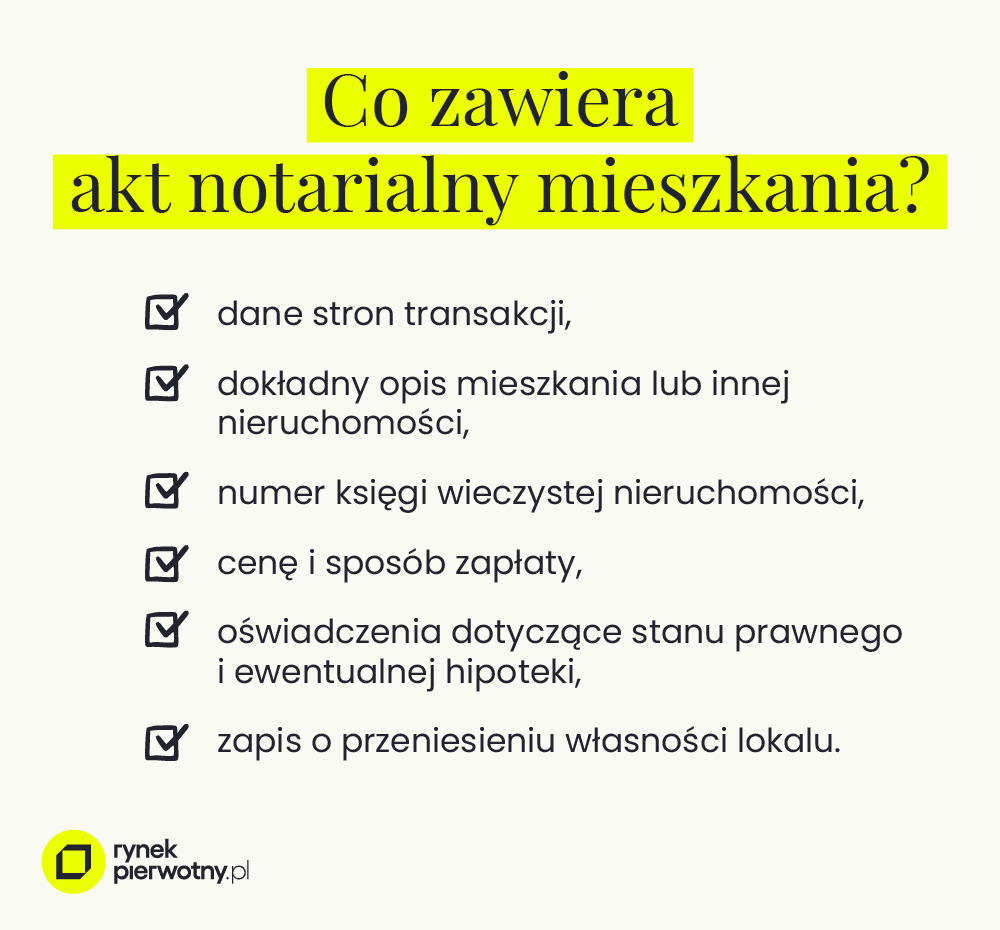 Co zawiera
akt notarialny mieszkania?

dane stron transakcji,

dokładny opis mieszkania lub innej nieruchomości,

numer księgi wieczystej nieruchomości,

cenę i sposób zapłaty,

oświadczenia dotyczące stanu prawnego i ewentualnej hipoteki,

zapis o przeniesieniu własności lokalu.

rynek pierwotny.pl